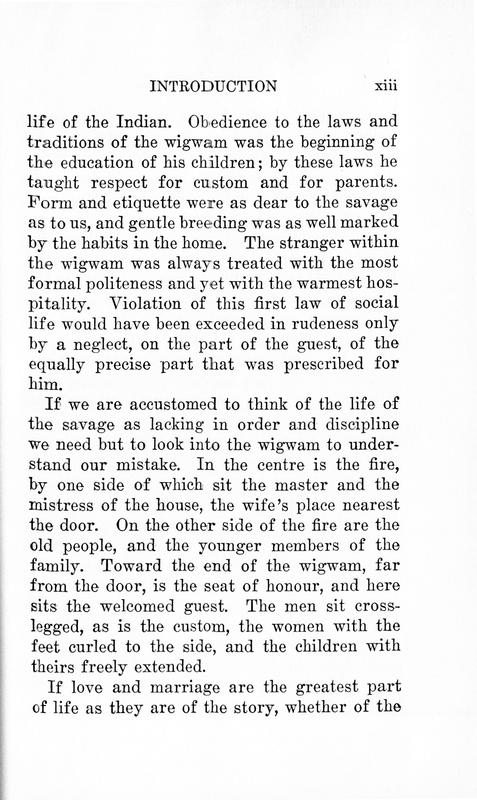 INTRODUCTION xiii

life of the Indian. Obedience to the laws and traditions of the wigwam was the beginning of the education of his children; by these laws he taught respect for custom and for parents. Form and etiquette were as dear to the savage as to us, and gentle breeding was as well marked by the habits in the home. The stranger within the wigwam was always treated with the most formal politeness and yet with the warmest hospitality. Violation of this first law of social life would have been exceeded in rudeness only by a neglect, on the part of the guest, of the equally precise part that was prescribed for him.

If we are accustomed to think of the life of the savage as lacking in order and discipline we need but to look into the wigwam to understand our mistake. In the centre is the fire, by one side of which sit the master and the mistress of the house, the wife's place nearest the door. On the other side of the fire are the old people, and the younger members of the family. Toward the end of the wigwam, far from the door, is the seat of honour, and here sits the welcomed guest. The men sit cross-legged, as is the custom, the women with the feet curled to the side, and the children with theirs freely extended.

If love and marriage are the greatest part of life as they are of the story, whether of the